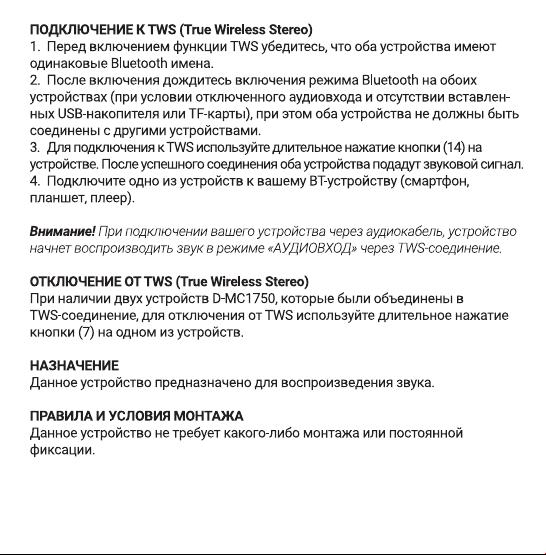 ПОДКЛЮЧЕНИЕ К TWS (True Wireless Stereo)
1. Перед включением функции TWS убедитесь, что оба устройства имеют одинаковые Bluetooth имена.
2. После включения дождитесь включения режима Bluetooth на обоих устройствах (при условии отключенного аудиовхода и отсутствии вставленных USB-накопителя или TF-карты), при этом оба устройства не должны быть соединены с другими устройствами.
3. Для подключения к TWS используйте длительное нажатие кнопки (14) на устройстве. После успешного соединения оба устройства подадут звуковой сигнал.
4. Подключите одно из устройств к вашему BT-устройству (смартфон, планшет, плеер).

Внимание! При подключении вашего устройства через аудиокабель, устройство начнет воспроизводить звук в режиме «АУДИОВХОД» через TWS-соединение.

ОТКЛЮЧЕНИЕ ОТ TWS (True Wireless Stereo)
При наличии двух устройств D-MC1750, которые были объединены в TWS-соединение, для отключения от TWS используйте длительное нажатие кнопки (7) на одном из устройств.

НАЗНАЧЕНИЕ
Данное устройство предназначено для воспроизведения звука.

ПРАВИЛА И УСЛОВИЯ МОНТАЖА
Данное устройство не требует какого-либо монтажа или постоянной фиксации.